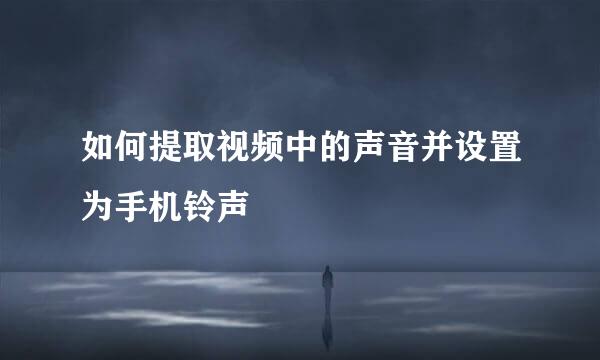 如何提取视频中的声音并设置为手机铃声